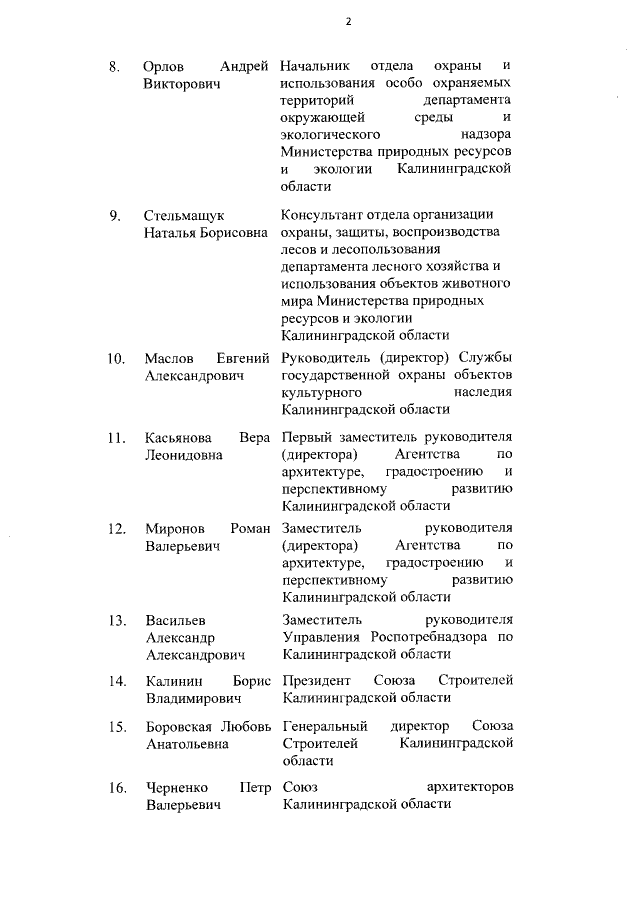 2

| | | |
|---|---|---|
| 8. | Орлов Андрей Викторович | Начальник отдела охраны и использования особо охраняемых территорий департамента окружающей среды и экологического надзора Министерства природных ресурсов и экологии Калининградской области |
| 9. | Стельмащук Наталья Борисовна | Консультант отдела организации охраны, защиты, воспроизводства лесов и лесопользования департамента лесного хозяйства и использования объектов животного мира Министерства природных ресурсов и экологии Калининградской области |
| 10. | Маслов Евгений Александрович | Руководитель (директор) Службы государственной охраны объектов культурного наследия Калининградской области |
| 11. | Касьянова Вера Леонидовна | Первый заместитель руководителя (директора) Агентства по архитектуре, градостроению и перспективному развитию Калининградской области |
| 12. | Миронов Роман Валерьевич | Заместитель руководителя (директора) Агентства по архитектуре, градостроению и перспективному развитию Калининградской области |
| 13. | Васильев Александр Александрович | Заместитель руководителя Управления Роспотребнадзора по Калининградской области |
| 14. | Калинин Борис Владимирович | Президент Союза Строителей Калининградской области |
| 15. | Боровская Любовь Анатольевна | Генеральный директор Союза Строителей Калининградской области |
| 16. | Черненко Петр Валерьевич | Союз архитекторов Калининградской области |